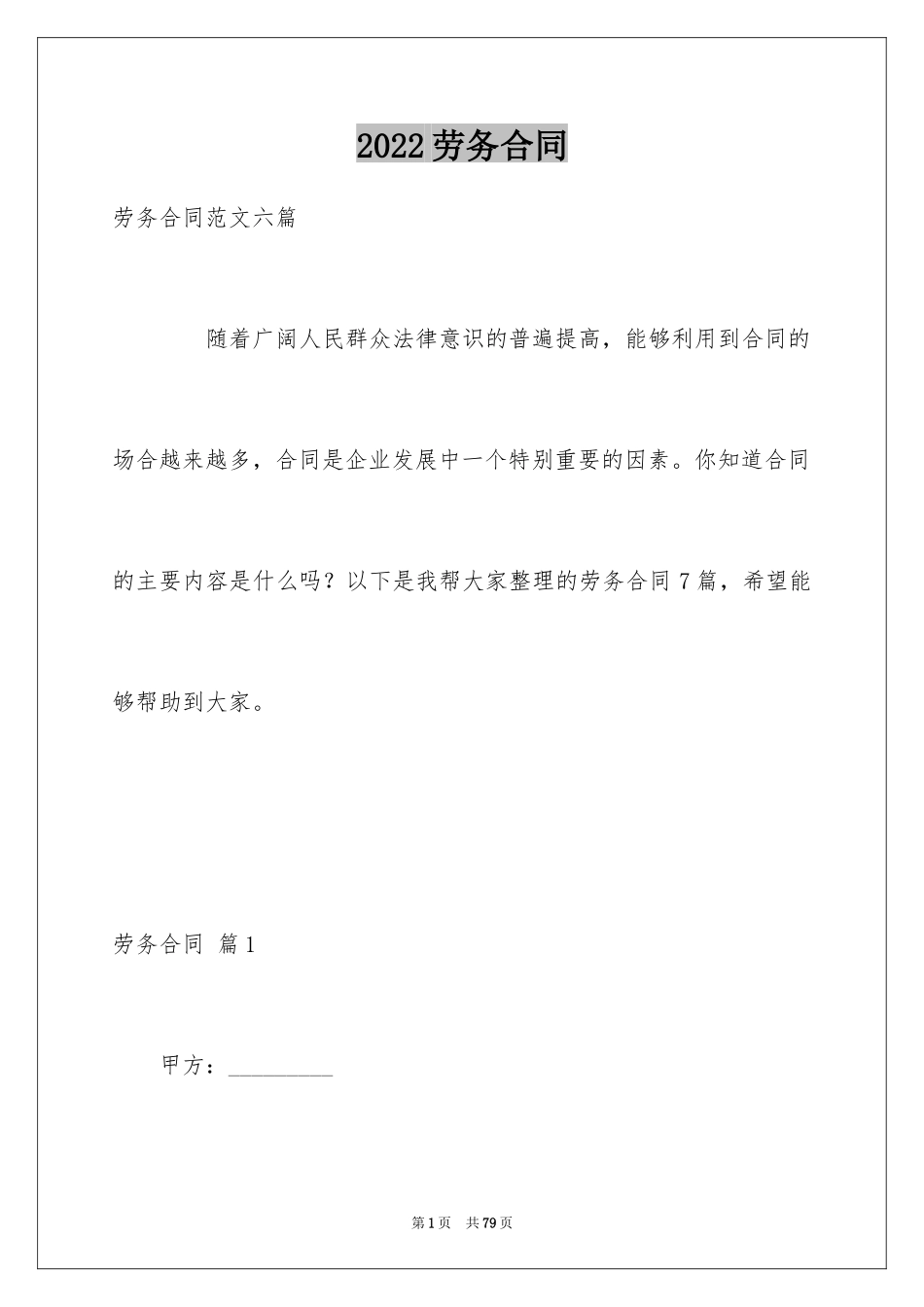 2022劳务合同

劳务合同范文六篇

随着广阔人民群众法律意识的普遍提高，能够利用到合同的场合越来越多，合同是企业发展中一个特别重要的因素。你知道合同的主要内容是什么吗？以下是我帮大家整理的劳务合同7篇，希望能够帮助到大家。

劳务合同 篇1

甲方：__________

第1页 共79页